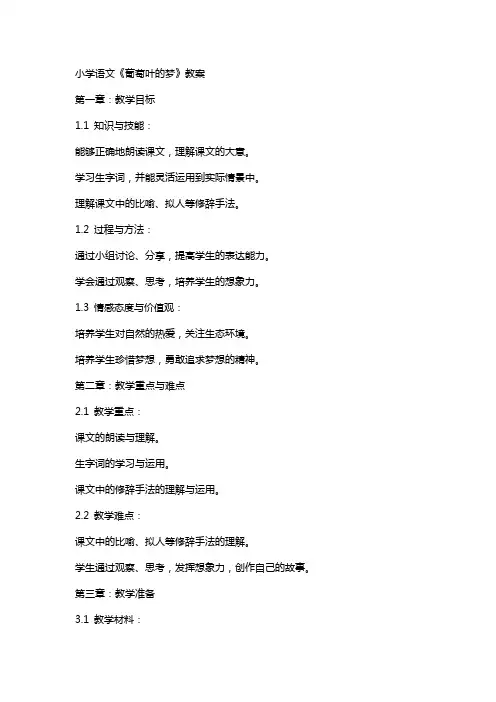 小学语文《葡萄叶的梦》教案

第一章：教学目标

1.1 知识与技能：

能够正确地朗读课文，理解课文的大意。

学习生字词，并能灵活运用到实际情景中。

理解课文中的比喻、拟人等修辞手法。

1.2 过程与方法：

通过小组讨论、分享，提高学生的表达能力。

学会通过观察、思考，培养学生的想象力。

1.3 情感态度与价值观：

培养学生对自然的热爱，关注生态环境。

培养学生珍惜梦想，勇敢追求梦想的精神。

第二章：教学重点与难点

2.1 教学重点：

课文的朗读与理解。

生字词的学习与运用。

课文中的修辞手法的理解与运用。

2.2 教学难点：

课文中的比喻、拟人等修辞手法的理解。

学生通过观察、思考，发挥想象力，创作自己的故事。

第三章：教学准备

3.1 教学材料：